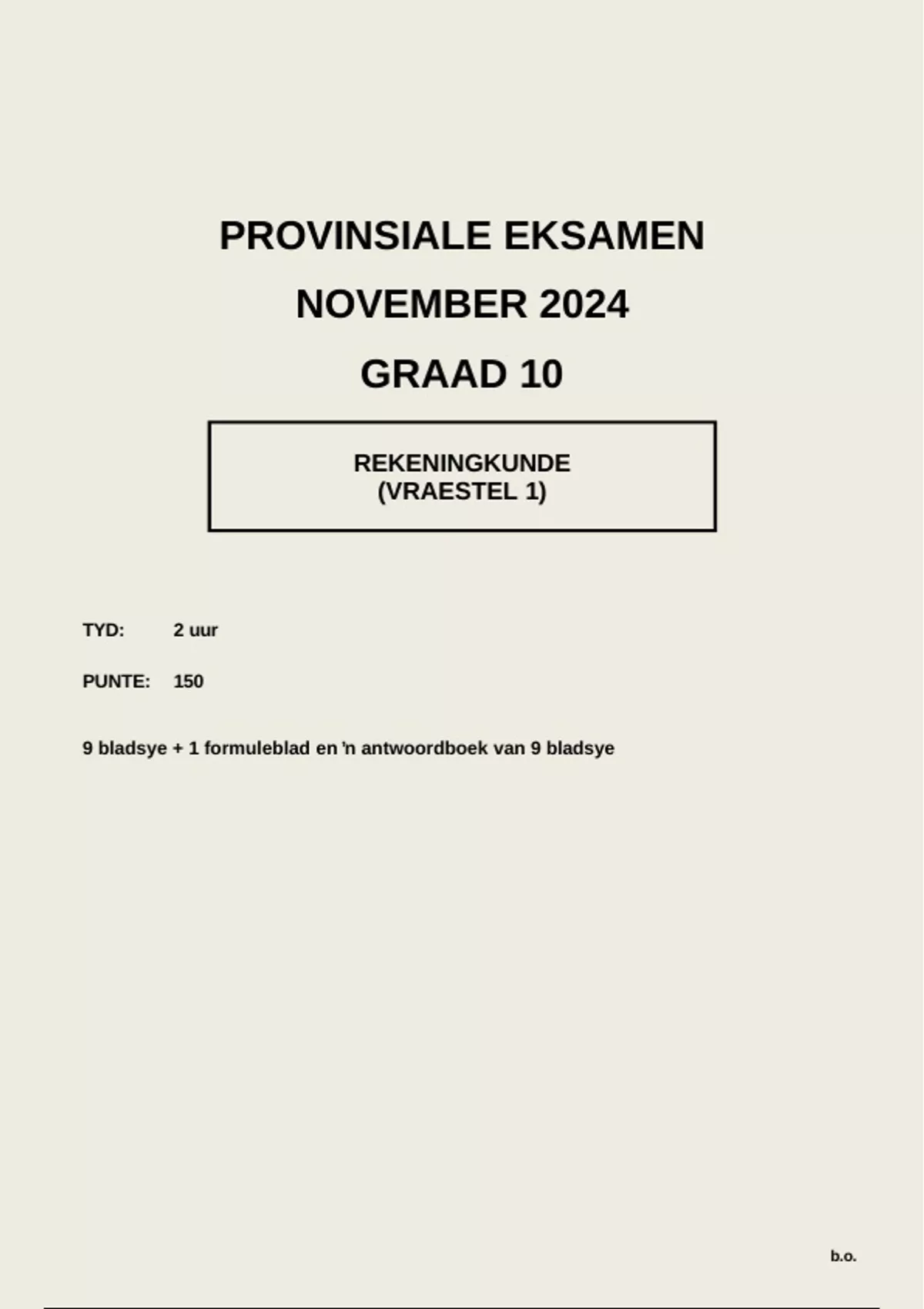 PROVINSIALE EKSAMEN

NOVEMBER 2024

GRAAD 10

REKENINGKUNDE
(VRAESTEL 1)

TYD: 2 uur

PUNTE: 150

9 bladsye + 1 formuleblad en 'n antwoordboek van 9 bladsye

b.o.